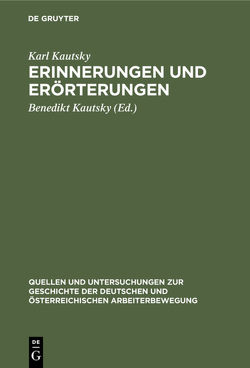 DE GRUYTER

Karl Kautsky
ERINNERUNGEN UND ERÖRTERUNGEN

Benedikt Kautsky (Ed.)

QUELLEN UND UNTERSUCHUNGEN ZUR GESCHICHTE DER DEUTSCHEN UND ÖSTERREICHISCHEN ARBEITERBEWEGUNG

DE
G